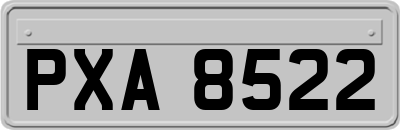 PXA 8522